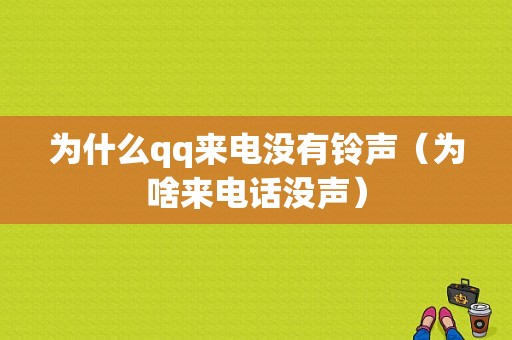 为什么qq来电没有铃声（为啥来电话没声）